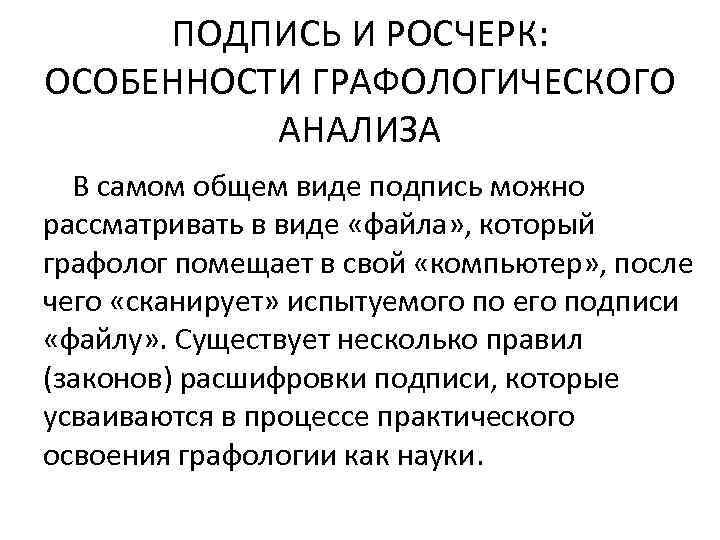 ПОДПИСЬ И РОСЧЕРК: ОСОБЕННОСТИ ГРАФОЛОГИЧЕСКОГО АНАЛИЗА

В самом общем виде подпись можно рассматривать в виде «файла», который графолог помещает в свой «компьютер», после чего «сканирует» испытуемого по его подписи «файлу». Существует несколько правил (законов) расшифровки подписи, которые усваиваются в процессе практического освоения графологии как науки.